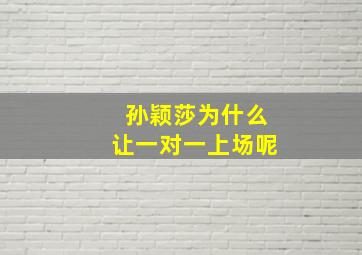 孙颖莎为什么
让一对一上场呢